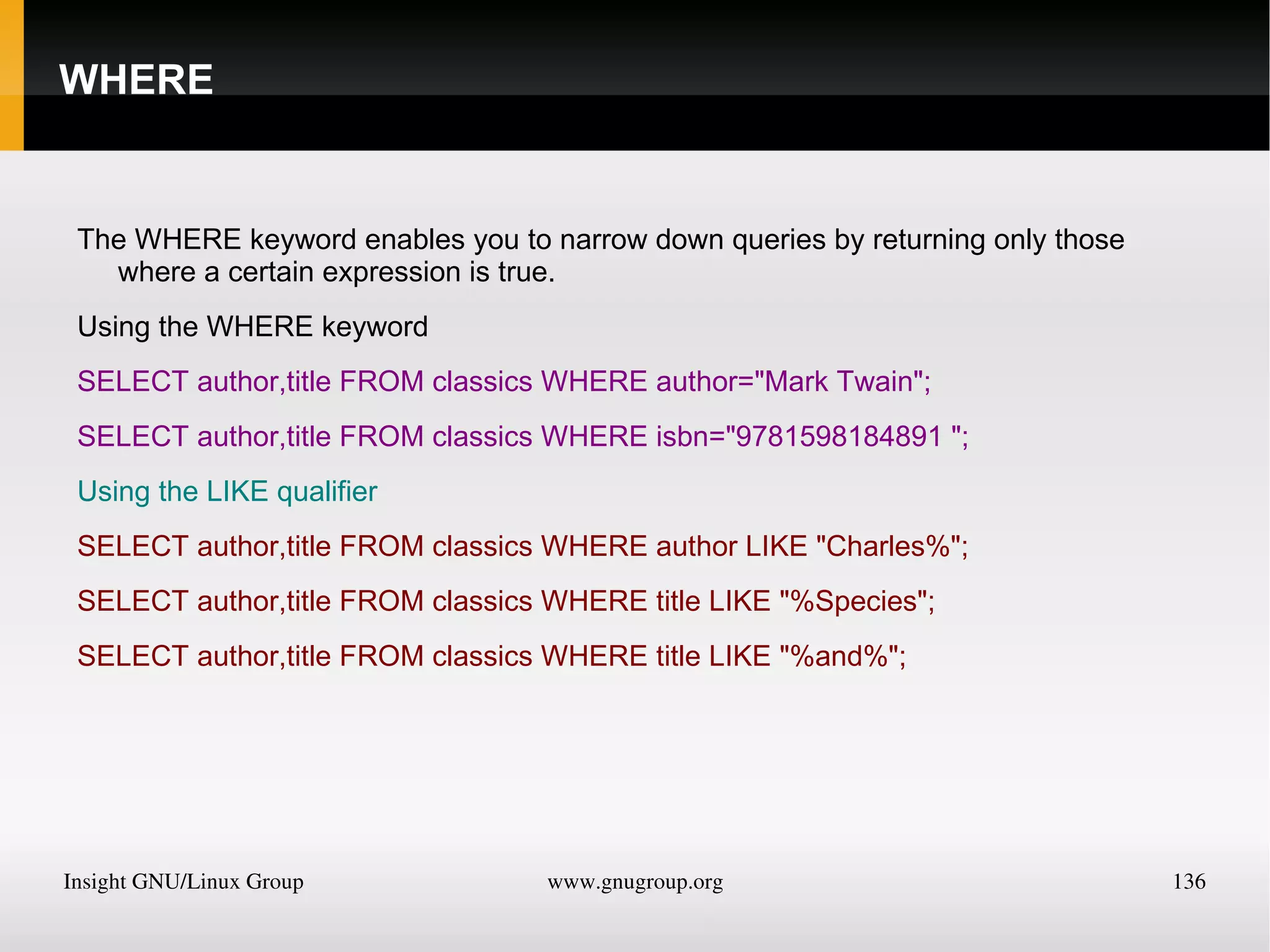 WHERE

The WHERE keyword enables you to narrow down queries by returning only those where a certain expression is true.

Using the WHERE keyword

SELECT author,title FROM classics WHERE author="Mark Twain";

SELECT author,title FROM classics WHERE isbn="9781598184891 ";

Using the LIKE qualifier

SELECT author,title FROM classics WHERE author LIKE "Charles%";

SELECT author,title FROM classics WHERE title LIKE "%Species";

SELECT author,title FROM classics WHERE title LIKE "%and%";

Insight GNU/Linux Group www.gnugroup.org 136